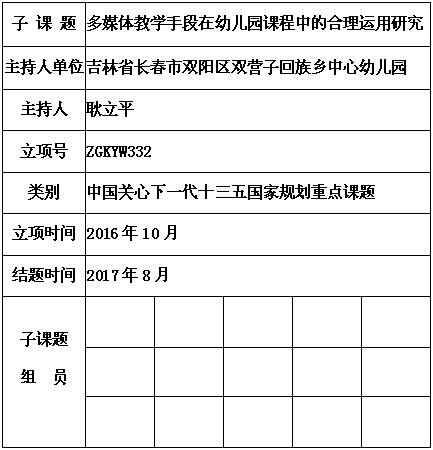 | 子 课 题 | 多媒体教学手段在幼儿园课程中的合理运用研究 |
|---|---|
| 主持人单位 | 吉林省长春市双阳区双营子回族乡中心幼儿园 |
| 主持人 | 耿立平 |
| 立项号 | ZGKYW332 |
| 类别 | 中国关心下一代十三五国家规划重点课题 |
| 立项时间 | 2016 年 10 月 |
| 结题时间 | 2017 年 8 月 |
| 子课题 组 员 | |